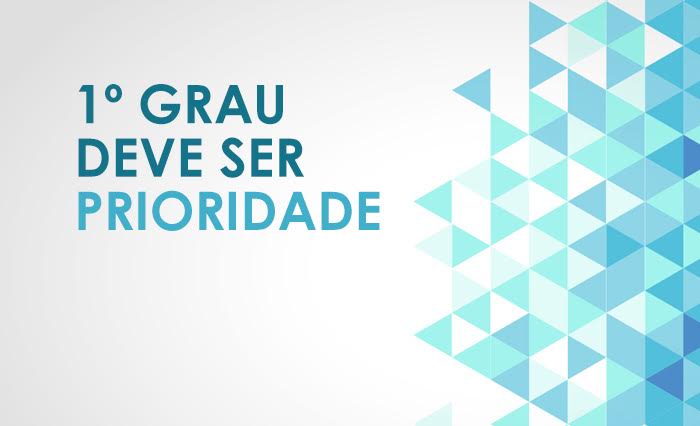 1º GRAU
DEVE SER
PRIORIDADE